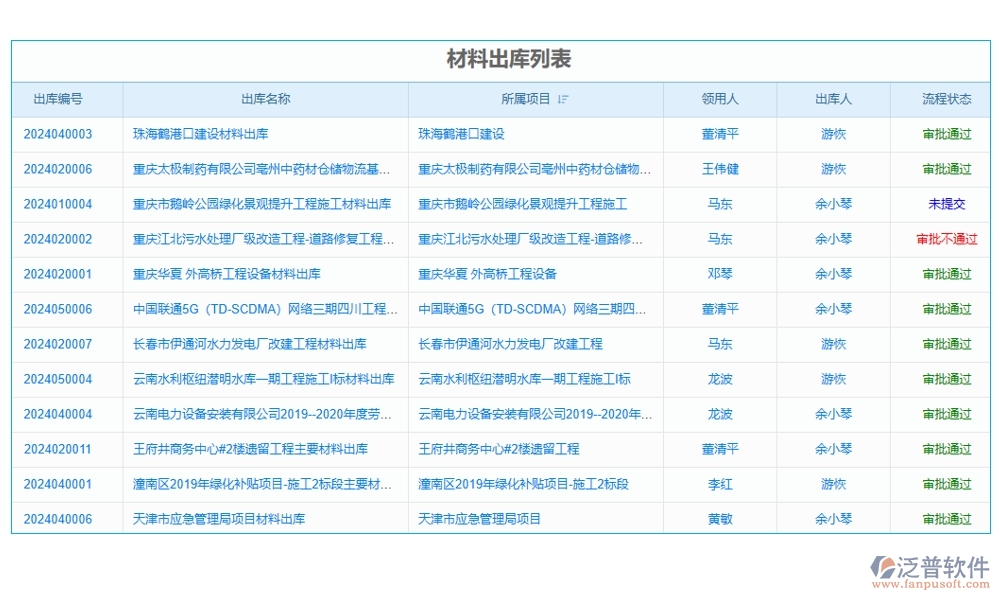 材料出库列表

| 出库编号 | 出库名称 | 所属项目 | 领用人 | 出库人 | 流程状态 |
|---|---|---|---|---|---|
| 2024040003 | 珠海鹤港口建设材料出库 | 珠海鹤港口建设 | 董清平 | 游恢 | 审批通过 |
| 2024020006 | 重庆太极制药有限公司亳州中药材仓储物流基... | 重庆太极制药有限公司亳州中药材仓储物... | 王伟健 | 游恢 | 审批通过 |
| 2024010004 | 重庆市鹅岭公园绿化景观提升工程施工材料出库 | 重庆市鹅岭公园绿化景观提升工程施工 | 马东 | 余小琴 | 未提交 |
| 2024020002 | 重庆江北污水处理厂级改造工程-道路修复工程... | 重庆江北污水处理厂级改造工程-道路修... | 马东 | 余小琴 | 审批不通过 |
| 2024020001 | 重庆华夏 外高桥工程设备材料出库 | 重庆华夏 外高桥工程设备 | 邓琴 | 余小琴 | 审批通过 |
| 2024050006 | 中国联通5G（TD-SCDMA）网络三期四川工程... | 中国联通5G（TD-SCDMA）网络三期四... | 董清平 | 余小琴 | 审批通过 |
| 2024020007 | 长春市伊通河水力发电厂改建工程材料出库 | 长春市伊通河水力发电厂改建工程 | 马东 | 游恢 | 审批通过 |
| 2024050004 | 云南水利枢纽潜明水库一期工程施工I标材料出库 | 云南水利枢纽潜明水库一期工程施工I标 | 龙波 | 游恢 | 审批通过 |
| 2024040004 | 云南电力设备安装有限公司2019--2020年度劳... | 云南电力设备安装有限公司2019--2020年... | 龙波 | 余小琴 | 审批通过 |
| 2024020011 | 王府井商务中心#2楼遗留工程主要材料出库 | 王府井商务中心#2楼遗留工程 | 董清平 | 余小琴 | 审批通过 |
| 2024040001 | 潼南区2019年绿化补贴项目-施工2标段主要材... | 潼南区2019年绿化补贴项目-施工2标段 | 李红 | 游恢 | 审批通过 |
| 2024040006 | 天津市应急管理局项目材料出库 | 天津市应急管理局项目 | 黄敏 | 余小琴 | 审批通过 |

泛普软件
www.fanpusoft.com